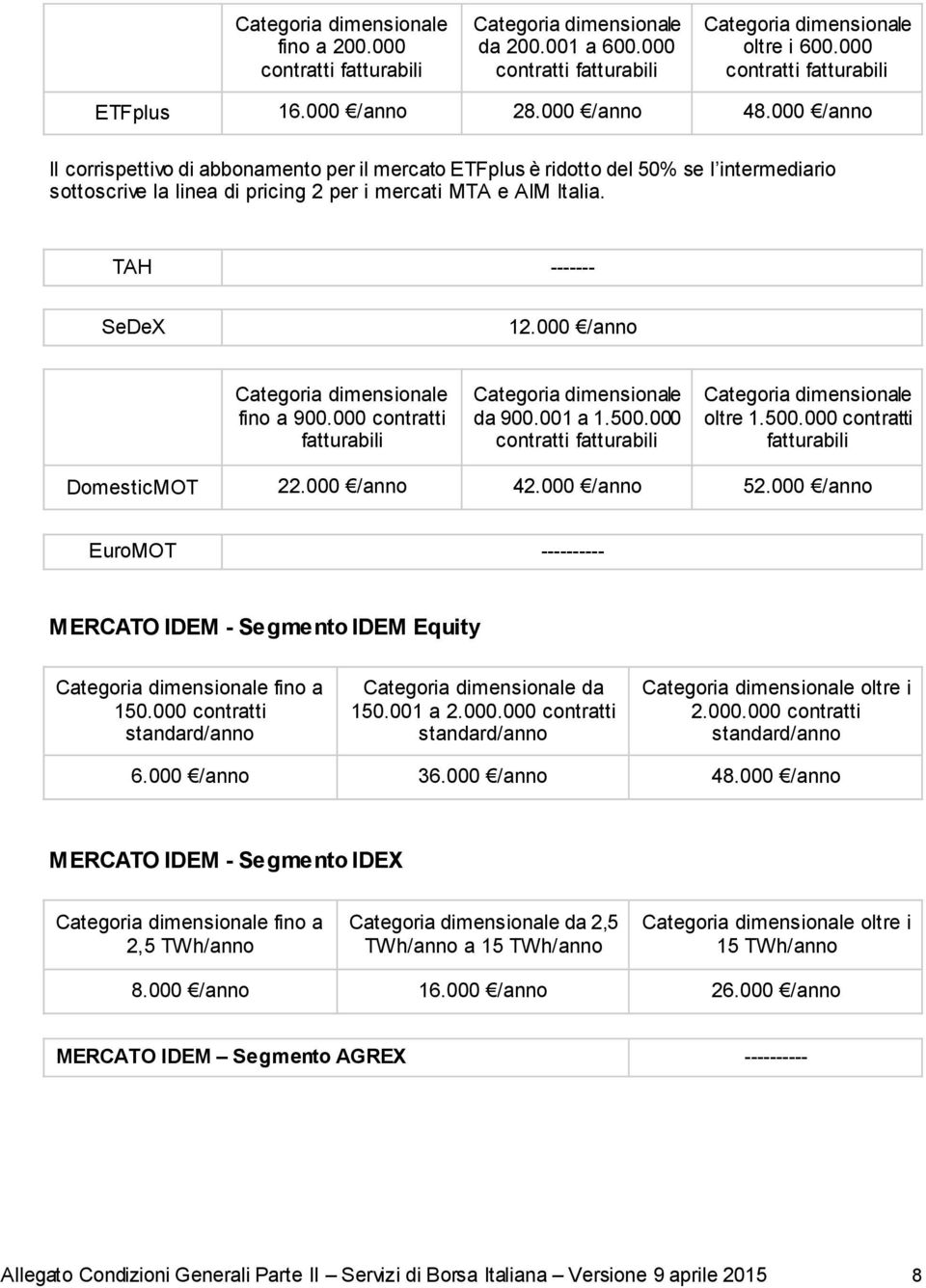 | | Categoria dimensionale fino a 200.000 contratti fatturabili | Categoria dimensionale da 200.001 a 600.000 contratti fatturabili | Categoria dimensionale oltre i 600.000 contratti fatturabili |
|---|---|---|---|
| ETFplus | 16.000 €/anno | 28.000 €/anno | 48.000 €/anno |

Il corrispettivo di abbonamento per il mercato ETFplus è ridotto del 50% se l'intermediario sottoscrive la linea di pricing 2 per i mercati MTA e AIM Italia.

| TAH | ------- |
|---|---|

| SeDeX | 12.000 €/anno |
|---|---|

| | Categoria dimensionale fino a 900.000 contratti fatturabili | Categoria dimensionale da 900.001 a 1.500.000 contratti fatturabili | Categoria dimensionale oltre 1.500.000 contratti fatturabili |
|---|---|---|---|
| DomesticMOT | 22.000 €/anno | 42.000 €/anno | 52.000 €/anno |

| EuroMOT | ---------- |
|---|---|

MERCATO IDEM - Segmento IDEM Equity

| Categoria dimensionale fino a 150.000 contratti standard/anno | Categoria dimensionale da 150.001 a 2.000.000 contratti standard/anno | Categoria dimensionale oltre i 2.000.000 contratti standard/anno |
|---|---|---|
| 6.000 €/anno | 36.000 €/anno | 48.000 €/anno |

MERCATO IDEM - Segmento IDEX

| Categoria dimensionale fino a 2,5 TWh/anno | Categoria dimensionale da 2,5 TWh/anno a 15 TWh/anno | Categoria dimensionale oltre i 15 TWh/anno |
|---|---|---|
| 8.000 €/anno | 16.000 €/anno | 26.000 €/anno |

| MERCATO IDEM – Segmento AGREX | ---------- |
|---|---|

Allegato Condizioni Generali Parte II – Servizi di Borsa Italiana – Versione 9 aprile 2015 8